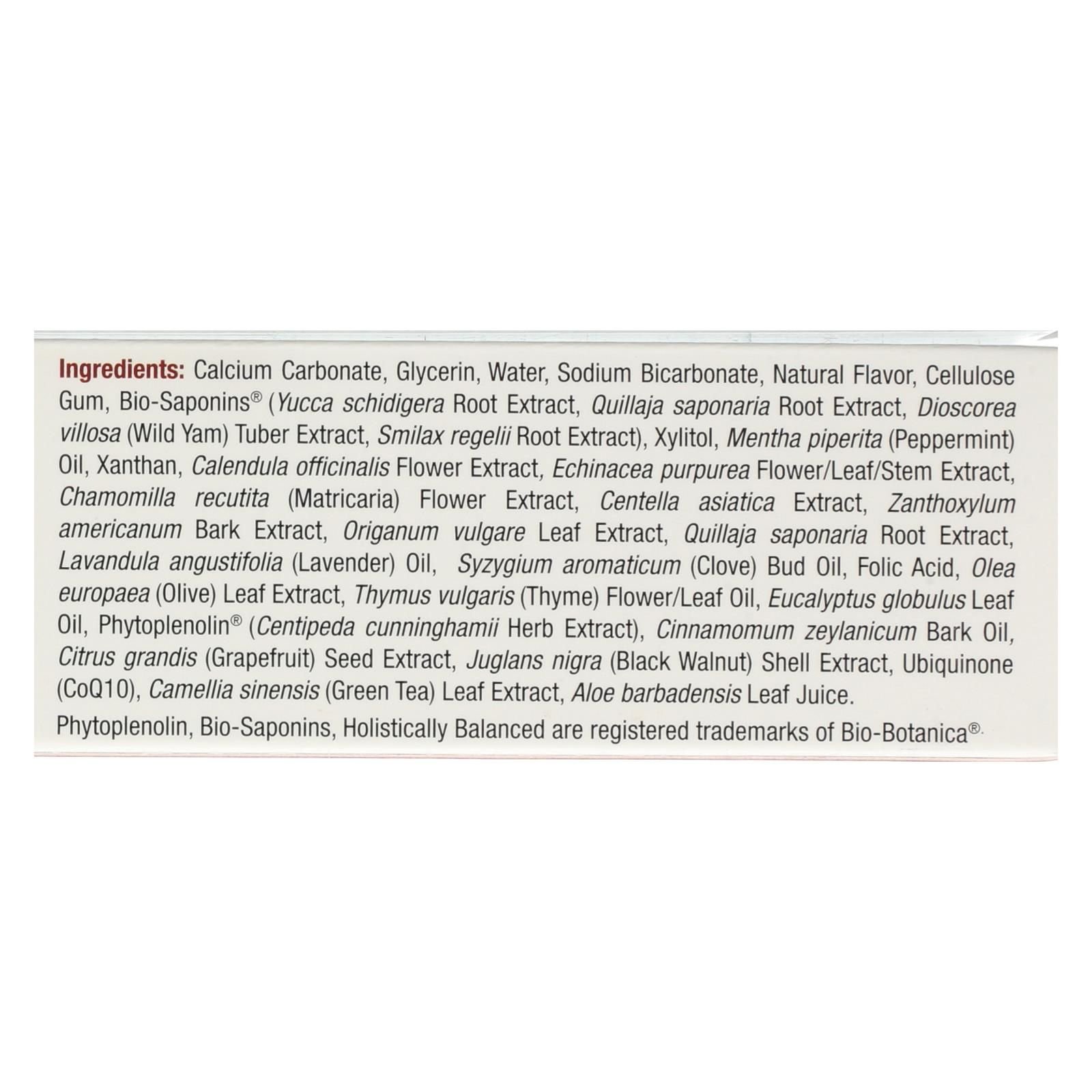 Ingredients: Calcium Carbonate, Glycerin, Water, Sodium Bicarbonate, Natural Flavor, Cellulose Gum, Bio-Saponins® (Yucca schidigera Root Extract, Quillaja saponaria Root Extract, Dioscorea villosa (Wild Yam) Tuber Extract, Smilax regelii Root Extract), Xylitol, Mentha piperita (Peppermint) Oil, Xanthan, Calendula officinalis Flower Extract, Echinacea purpurea Flower/Leaf/Stem Extract, Chamomilla recutita (Matricaria) Flower Extract, Centella asiatica Extract, Zanthoxylum americanum Bark Extract, Origanum vulgare Leaf Extract, Quillaja saponaria Root Extract, Lavandula angustifolia (Lavender) Oil, Syzygium aromaticum (Clove) Bud Oil, Folic Acid, Olea europaea (Olive) Leaf Extract, Thymus vulgaris (Thyme) Flower/Leaf Oil, Eucalyptus globulus Leaf Oil, Phytoplenolin® (Centipeda cunninghamii Herb Extract), Cinnamomum zeylanicum Bark Oil, Citrus grandis (Grapefruit) Seed Extract, Juglans nigra (Black Walnut) Shell Extract, Ubiquinone (CoQ10), Camellia sinensis (Green Tea) Leaf Extract, Aloe barbadensis Leaf Juice.

Phytoplenolin, Bio-Saponins, Holistically Balanced are registered trademarks of Bio-Botanica®.